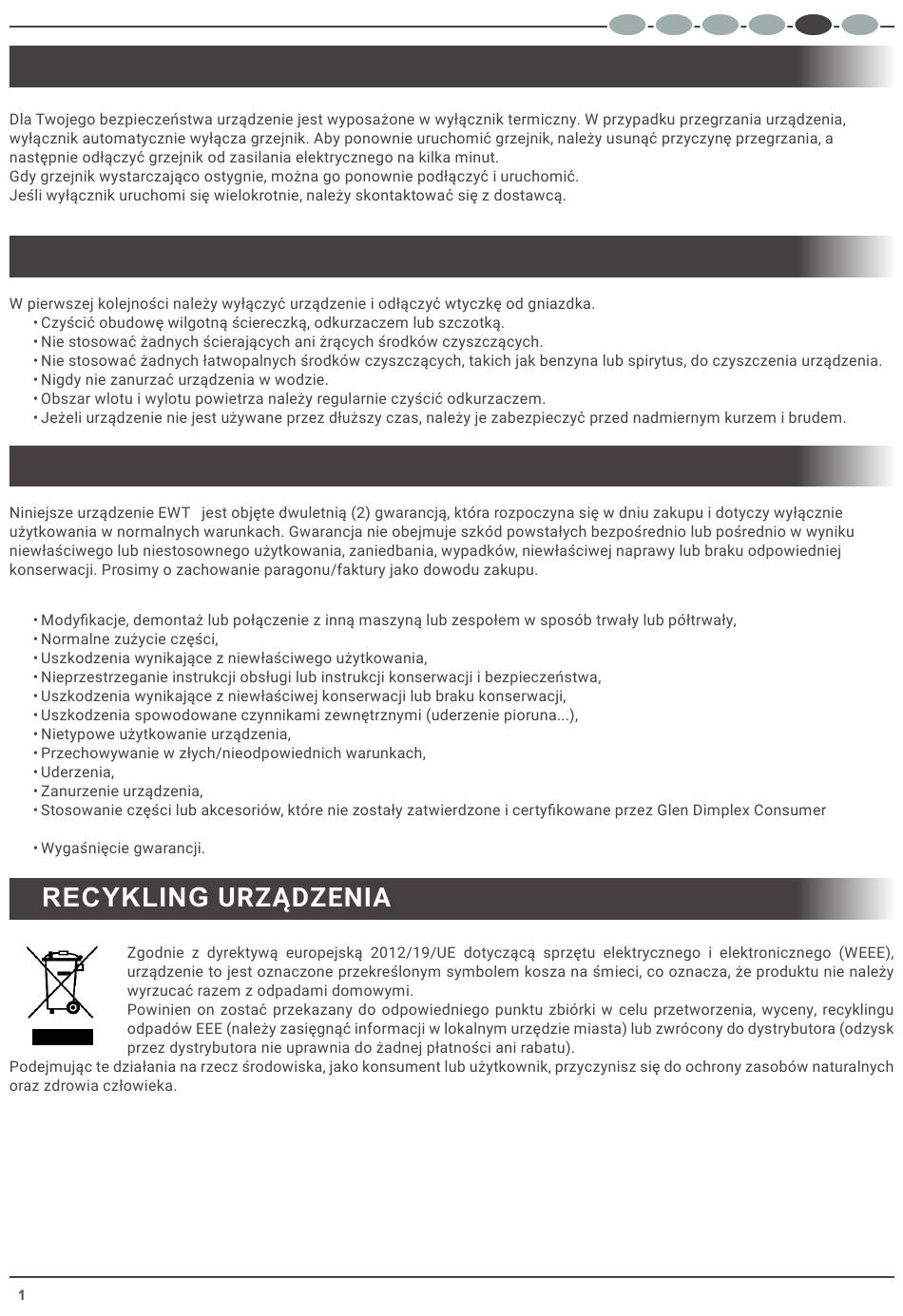 Dla Twojego bezpieczeństwa urządzenie jest wyposażone w wyłącznik termiczny. W przypadku przegrzania urządzenia, wyłącznik automatycznie wyłącza grzejnik. Aby ponownie uruchomić grzejnik, należy usunąć przyczynę przegrzania, a następnie odłączyć grzejnik od zasilania elektrycznego na kilka minut.
Gdy grzejnik wystarczająco ostygnie, można go ponownie podłączyć i uruchomić.
Jeśli wyłącznik uruchomi się wielokrotnie, należy skontaktować się z dostawcą.

W pierwszej kolejności należy wyłączyć urządzenie i odłączyć wtyczkę od gniazdka.
• Czyścić obudowę wilgotną ściereczką, odkurzaczem lub szczotką.
• Nie stosować żadnych ścierających ani żrących środków czyszczących.
• Nie stosować żadnych łatwopalnych środków czyszczących, takich jak benzyna lub spirytus, do czyszczenia urządzenia.
• Nigdy nie zanurzać urządzenia w wodzie.
• Obszar wlotu i wylotu powietrza należy regularnie czyścić odkurzaczem.
• Jeżeli urządzenie nie jest używane przez dłuższy czas, należy je zabezpieczyć przed nadmiernym kurzem i brudem.

Niniejsze urządzenie EWT jest objęte dwuletnią (2) gwarancją, która rozpoczyna się w dniu zakupu i dotyczy wyłącznie użytkowania w normalnych warunkach. Gwarancja nie obejmuje szkód powstałych bezpośrednio lub pośrednio w wyniku niewłaściwego lub niestosownego użytkowania, zaniedbania, wypadków, niewłaściwej naprawy lub braku odpowiedniej konserwacji. Prosimy o zachowanie paragonu/faktury jako dowodu zakupu.

• Modyfikacje, demontaż lub połączenie z inną maszyną lub zespołem w sposób trwały lub półtrwały,
• Normalne zużycie części,
• Uszkodzenia wynikające z niewłaściwego użytkowania,
• Nieprzestrzeganie instrukcji obsługi lub instrukcji konserwacji i bezpieczeństwa,
• Uszkodzenia wynikające z niewłaściwej konserwacji lub braku konserwacji,
• Uszkodzenia spowodowane czynnikami zewnętrznymi (uderzenie pioruna...),
• Nietypowe użytkowanie urządzenia,
• Przechowywanie w złych/nieodpowiednich warunkach,
• Uderzenia,
• Zanurzenie urządzenia,
• Stosowanie części lub akcesoriów, które nie zostały zatwierdzone i certyfikowane przez Glen Dimplex Consumer

• Wygaśnięcie gwarancji.

RECYKLING URZĄDZENIA

Zgodnie z dyrektywą europejską 2012/19/UE dotyczącą sprzętu elektrycznego i elektronicznego (WEEE), urządzenie to jest oznaczone przekreślonym symbolem kosza na śmieci, co oznacza, że produktu nie należy wyrzucać razem z odpadami domowymi.
Powinien on zostać przekazany do odpowiedniego punktu zbiórki w celu przetworzenia, wyceny, recyklingu odpadów EEE (należy zasięgnąć informacji w lokalnym urzędzie miasta) lub zwrócony do dystrybutora (odzysk przez dystrybutora nie uprawnia do żadnej płatności ani rabatu).
Podejmując te działania na rzecz środowiska, jako konsument lub użytkownik, przyczynisz się do ochrony zasobów naturalnych oraz zdrowia człowieka.

1